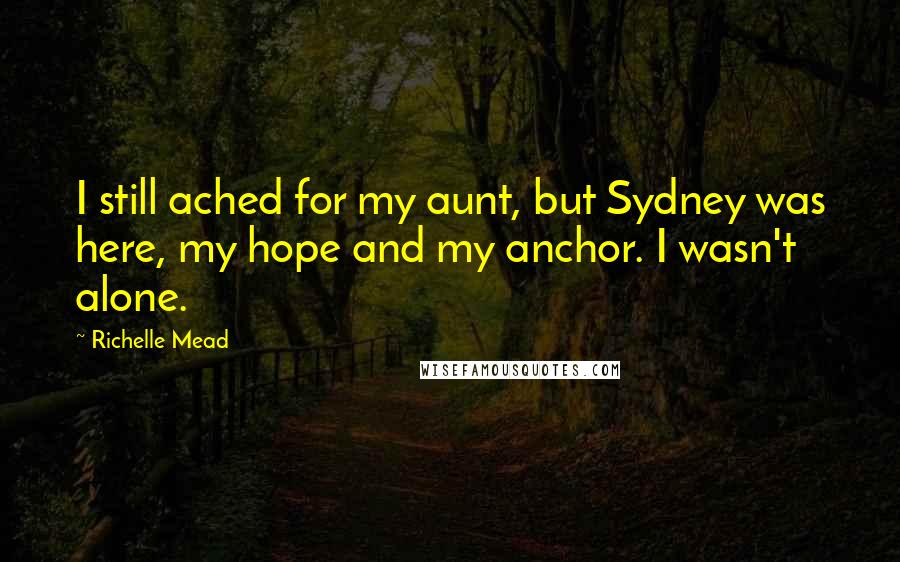 I still ached for my aunt, but Sydney was here, my hope and my anchor. I wasn't alone.

~ Richelle Mead

WISEFAMOUSQUOTES.COM